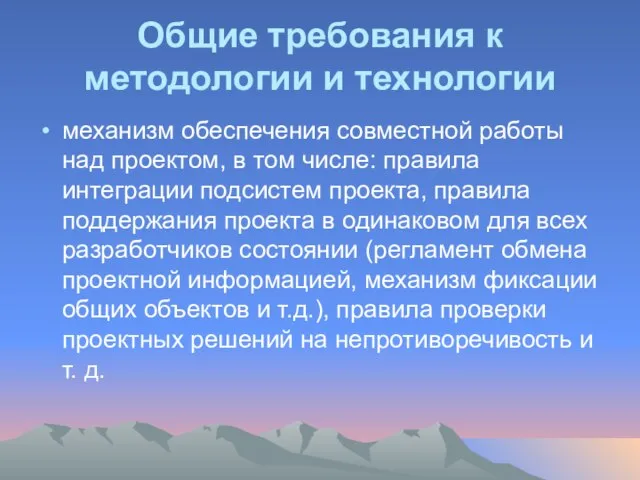 Общие требования к методологии и технологии

• механизм обеспечения совместной работы над проектом, в том числе: правила интеграции подсистем проекта, правила поддержания проекта в одинаковом для всех разработчиков состоянии (регламент обмена проектной информацией, механизм фиксации общих объектов и т.д.), правила проверки проектных решений на непротиворечивость и т. д.